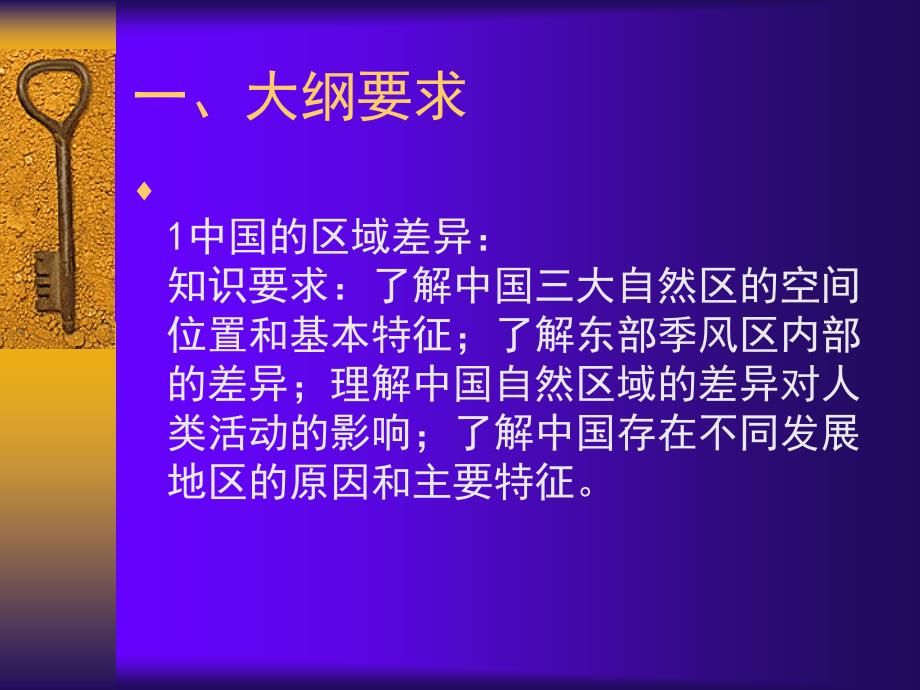 一、大纲要求

♦

1中国的区域差异：
知识要求：了解中国三大自然区的空间位置和基本特征；了解东部季风区内部的差异；理解中国自然区域的差异对人类活动的影响；了解中国存在不同发展地区的原因和主要特征。